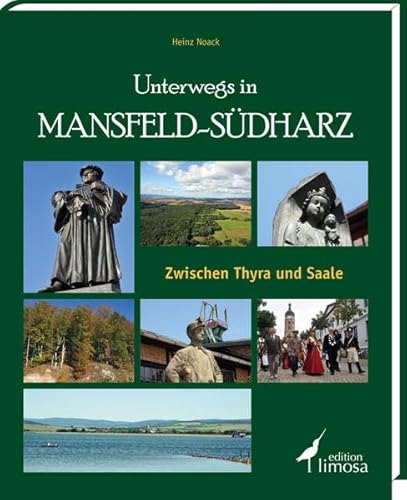 Heinz Noack

Unterwegs in
MANSFELD-SÜDHARZ

Zwischen Thyra und Saale

edition
limosa